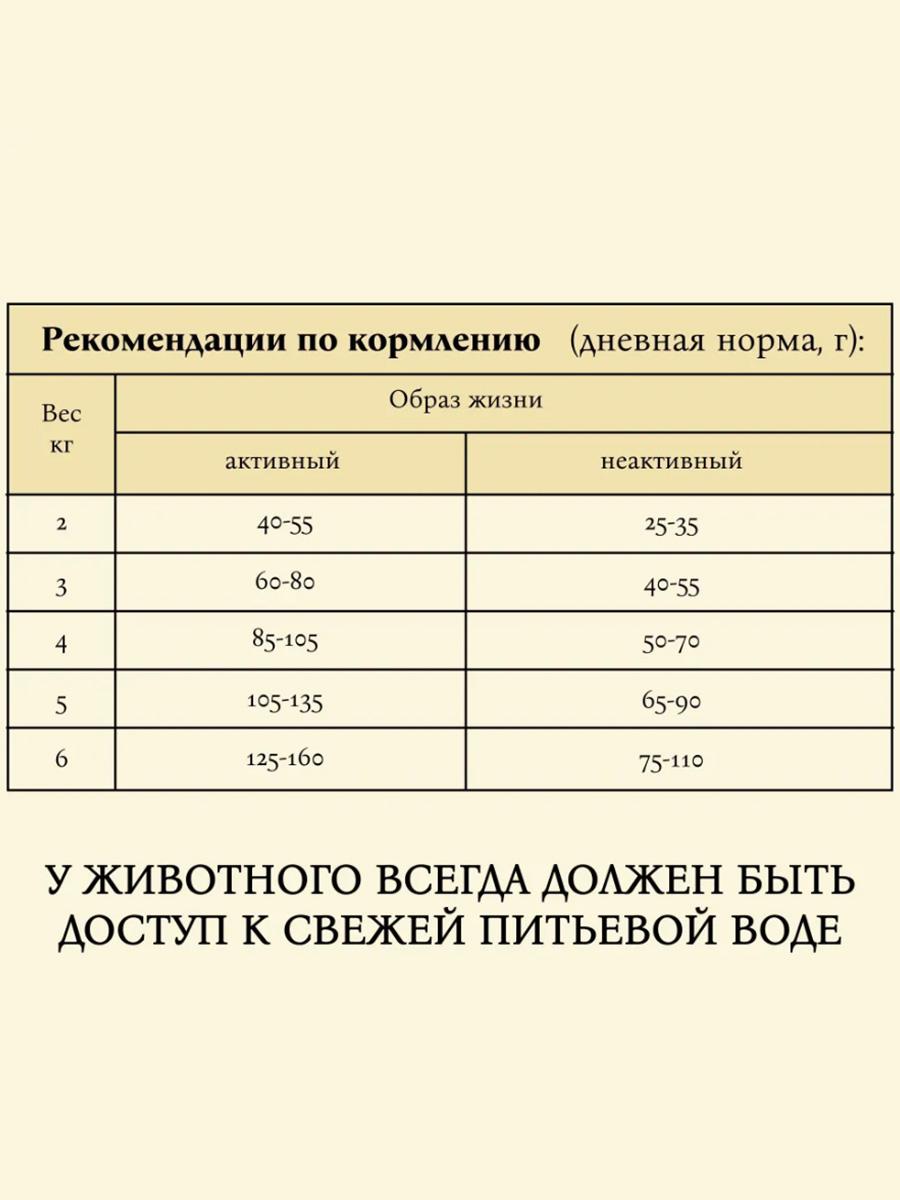 Рекомендации по кормлению (дневная норма, г):

| Вес кг | Образ жизни | |
|---|---|---|
| | активный | неактивный |
| 2 | 40-55 | 25-35 |
| 3 | 60-80 | 40-55 |
| 4 | 85-105 | 50-70 |
| 5 | 105-135 | 65-90 |
| 6 | 125-160 | 75-110 |

У ЖИВОТНОГО ВСЕГДА ДОЛЖЕН БЫТЬ ДОСТУП К СВЕЖЕЙ ПИТЬЕВОЙ ВОДЕ